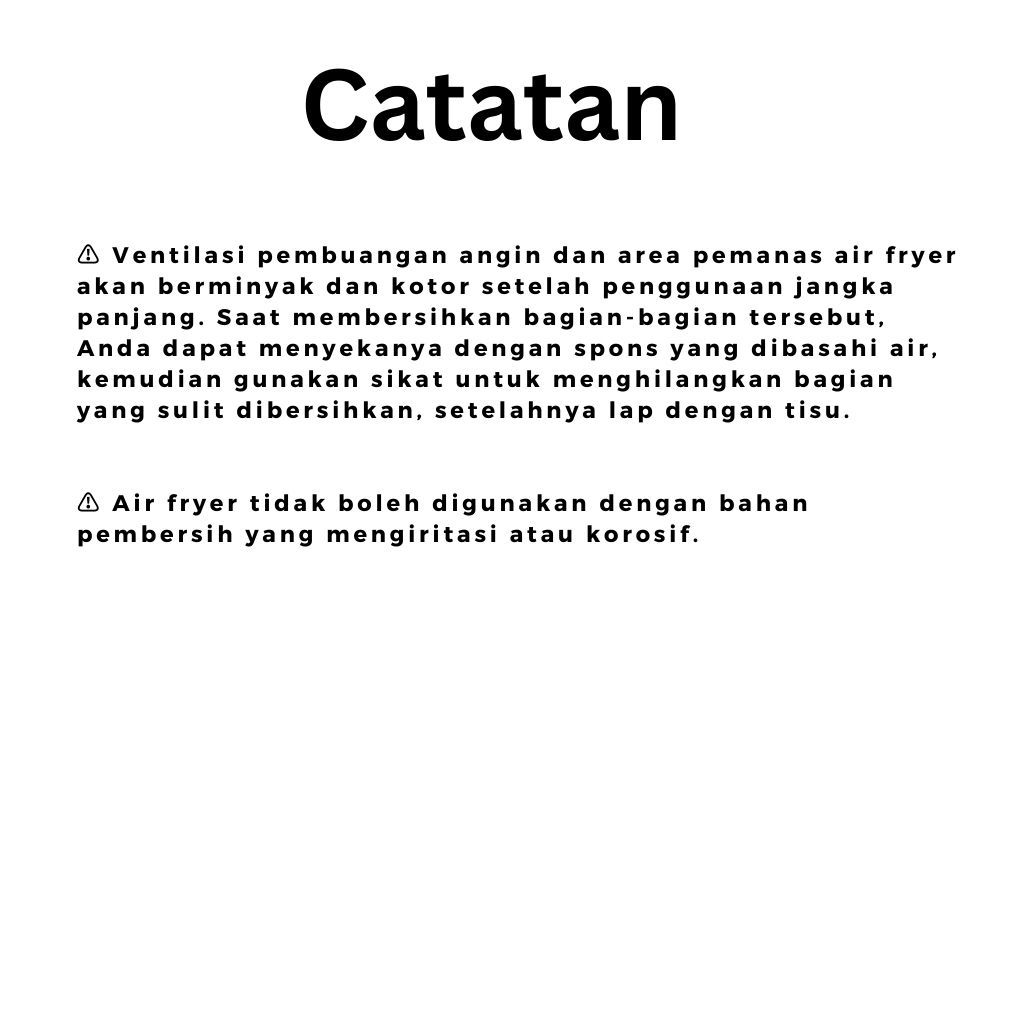 Catatan

⚠ Ventilasi pembuangan angin dan area pemanas air fryer akan berminyak dan kotor setelah penggunaan jangka panjang. Saat membersihkan bagian-bagian tersebut, Anda dapat menyekanya dengan spons yang dibasahi air, kemudian gunakan sikat untuk menghilangkan bagian yang sulit dibersihkan, setelahnya lap dengan tisu.

⚠ Air fryer tidak boleh digunakan dengan bahan pembersih yang mengiritasi atau korosif.